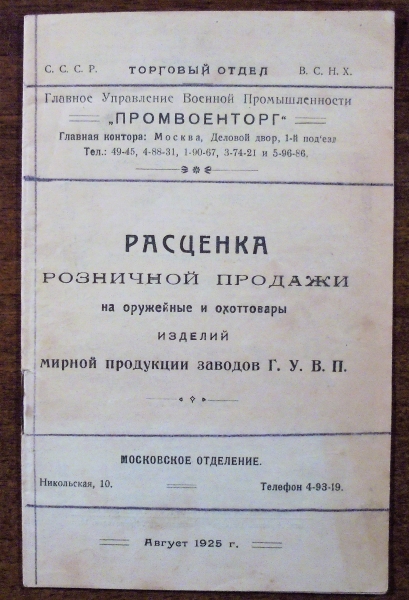 С. С. С. Р.   ТОРГОВЫЙ ОТДЕЛ   В. С. Н. Х.

Главное Управление Военной Промышленности

„ПРОМВОЕНТОРГ"

Главная контора: Москва, Деловой двор, 1-й под'езд

Тел.: 49-45, 4-88-31, 1-90-67, 3-74-21 и 5-96-86.

РАСЦЕНКА

РОЗНИЧНОЙ ПРОДАЖИ

на оружейные и охоттовары

ИЗДЕЛИЙ

мирной продукции заводов Г. У. В. П.

МОСКОВСКОЕ ОТДЕЛЕНИЕ.

Никольская, 10.   Телефон 4-93-19.

Август 1925 г.